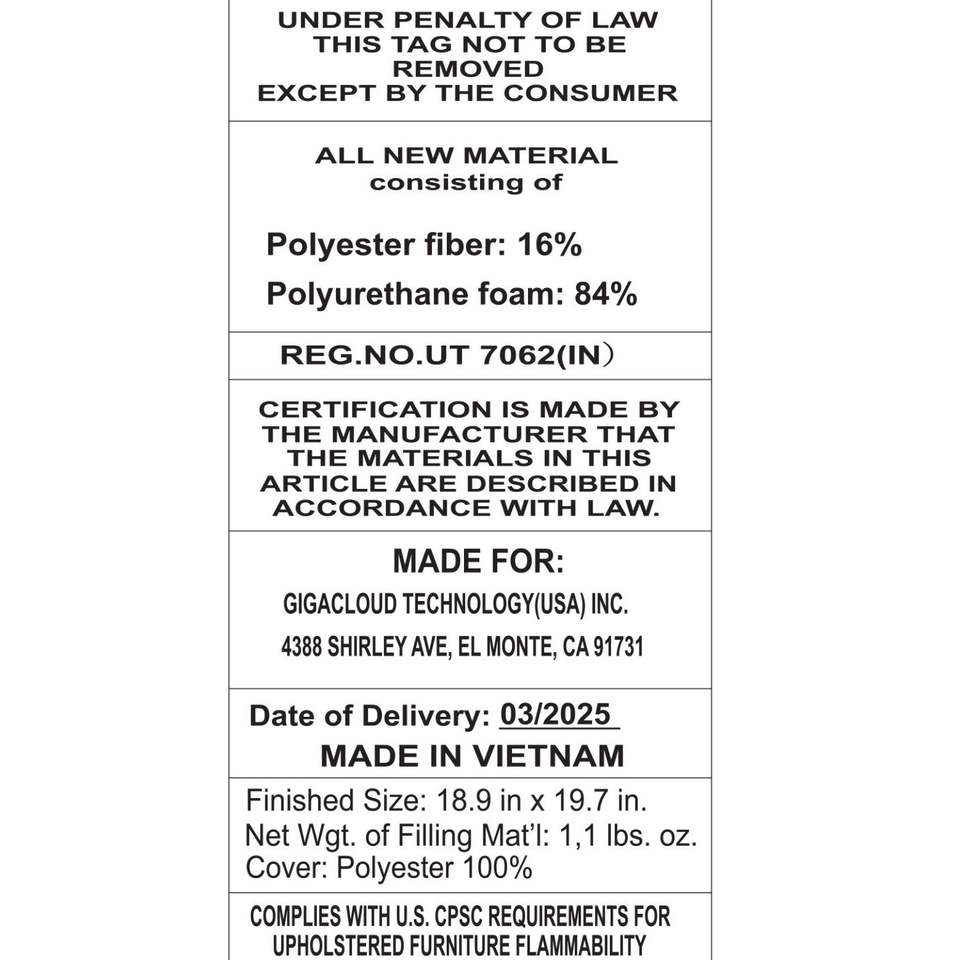 UNDER PENALTY OF LAW
THIS TAG NOT TO BE
REMOVED
EXCEPT BY THE CONSUMER

ALL NEW MATERIAL
consisting of

Polyester fiber: 16%

Polyurethane foam: 84%

REG.NO.UT 7062(IN)

CERTIFICATION IS MADE BY THE MANUFACTURER THAT THE MATERIALS IN THIS ARTICLE ARE DESCRIBED IN ACCORDANCE WITH LAW.

MADE FOR:
GIGACLOUD TECHNOLOGY(USA) INC.
4388 SHIRLEY AVE, EL MONTE, CA 91731

Date of Delivery: 03/2025
MADE IN VIETNAM

Finished Size: 18.9 in x 19.7 in.
Net Wgt. of Filling Mat'l: 1,1 lbs. oz.
Cover: Polyester 100%

COMPLIES WITH U.S. CPSC REQUIREMENTS FOR UPHOLSTERED FURNITURE FLAMMABILITY